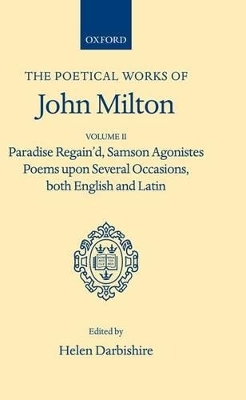 OXFORD

THE POETICAL WORKS OF
John Milton

VOLUME II
Paradise Regain'd, Samson Agonistes
Poems upon Several Occasions,
both English and Latin

Edited by
Helen Darbishire